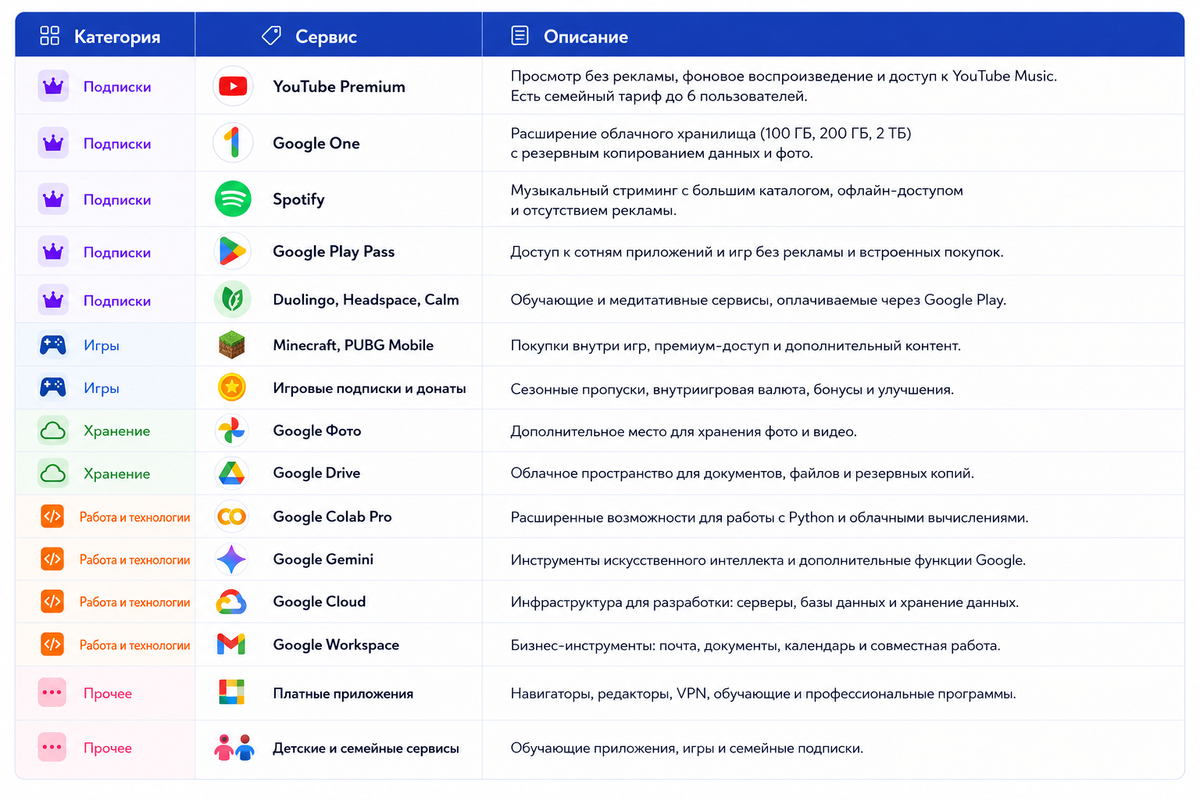 | Категория | Сервис | Описание |
|---|---|---|
| Подписки | YouTube Premium | Просмотр без рекламы, фоновое воспроизведение и доступ к YouTube Music. Есть семейный тариф до 6 пользователей. |
| Подписки | Google One | Расширение облачного хранилища (100 ГБ, 200 ГБ, 2 ТБ) с резервным копированием данных и фото. |
| Подписки | Spotify | Музыкальный стриминг с большим каталогом, офлайн-доступом и отсутствием рекламы. |
| Подписки | Google Play Pass | Доступ к сотням приложений и игр без рекламы и встроенных покупок. |
| Подписки | Duolingo, Headspace, Calm | Обучающие и медитативные сервисы, оплачиваемые через Google Play. |
| Игры | Minecraft, PUBG Mobile | Покупки внутри игр, премиум-доступ и дополнительный контент. |
| Игры | Игровые подписки и донаты | Сезонные пропуски, внутриигровая валюта, бонусы и улучшения. |
| Хранение | Google Фото | Дополнительное место для хранения фото и видео. |
| Хранение | Google Drive | Облачное пространство для документов, файлов и резервных копий. |
| Работа и технологии | Google Colab Pro | Расширенные возможности для работы с Python и облачными вычислениями. |
| Работа и технологии | Google Gemini | Инструменты искусственного интеллекта и дополнительные функции Google. |
| Работа и технологии | Google Cloud | Инфраструктура для разработки: серверы, базы данных и хранение данных. |
| Работа и технологии | Google Workspace | Бизнес-инструменты: почта, документы, календарь и совместная работа. |
| Прочее | Платные приложения | Навигаторы, редакторы, VPN, обучающие и профессиональные программы. |
| Прочее | Детские и семейные сервисы | Обучающие приложения, игры и семейные подписки. |